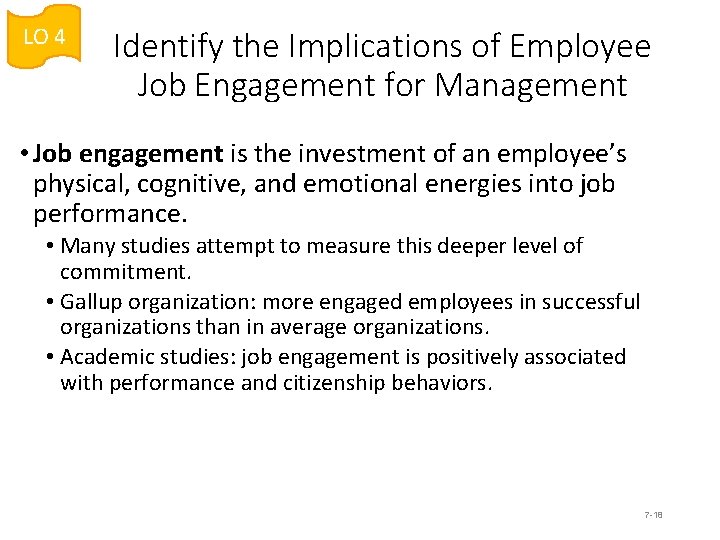 LO 4

Identify the Implications of Employee Job Engagement for Management

• Job engagement is the investment of an employee's physical, cognitive, and emotional energies into job performance.

• Many studies attempt to measure this deeper level of commitment.

• Gallup organization: more engaged employees in successful organizations than in average organizations.

• Academic studies: job engagement is positively associated with performance and citizenship behaviors.

7-18